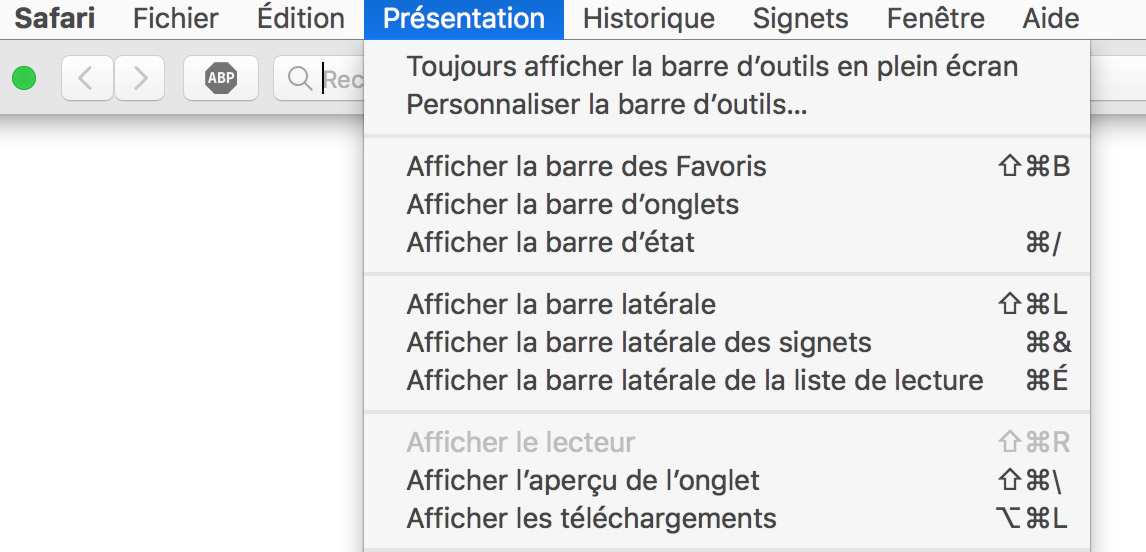 Safari Fichier Édition Présentation Historique Signets Fenêtre Aide

ABP Rec

Toujours afficher la barre d'outils en plein écran
Personnaliser la barre d'outils...

Afficher la barre des Favoris ⇧⌘B
Afficher la barre d'onglets
Afficher la barre d'état ⌘/

Afficher la barre latérale ⇧⌘L
Afficher la barre latérale des signets ⌘&
Afficher la barre latérale de la liste de lecture ⌘É

Afficher le lecteur ⇧⌘R
Afficher l'aperçu de l'onglet ⇧⌘\
Afficher les téléchargements ⌥⌘L